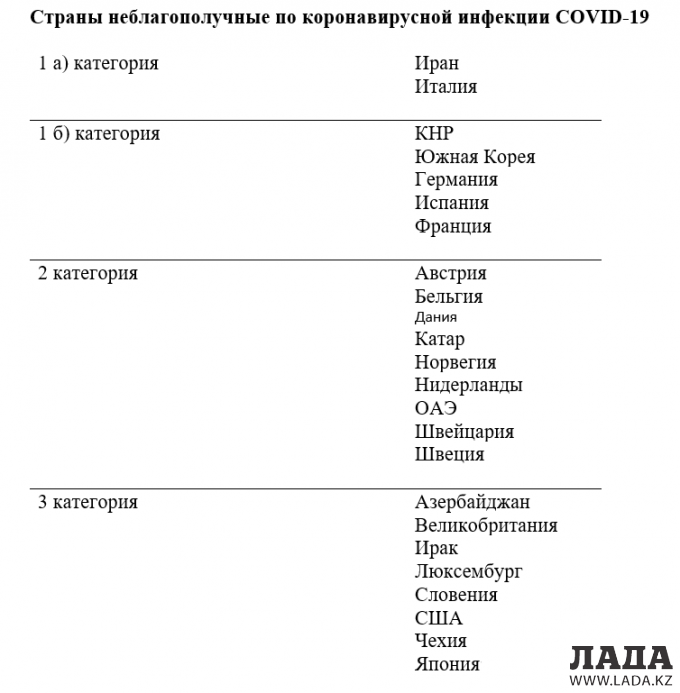 **Страны неблагополучные по коронавирусной инфекции COVID-19**

| | |
|---|---|
| 1 а) категория | Иран<br>Италия |
| 1 б) категория | КНР<br>Южная Корея<br>Германия<br>Испания<br>Франция |
| 2 категория | Австрия<br>Бельгия<br>Дания<br>Катар<br>Норвегия<br>Нидерланды<br>ОАЭ<br>Швейцария<br>Швеция |
| 3 категория | Азербайджан<br>Великобритания<br>Ирак<br>Люксембург<br>Словения<br>США<br>Чехия<br>Япония |

ЛАДА
WWW.LADA.KZ